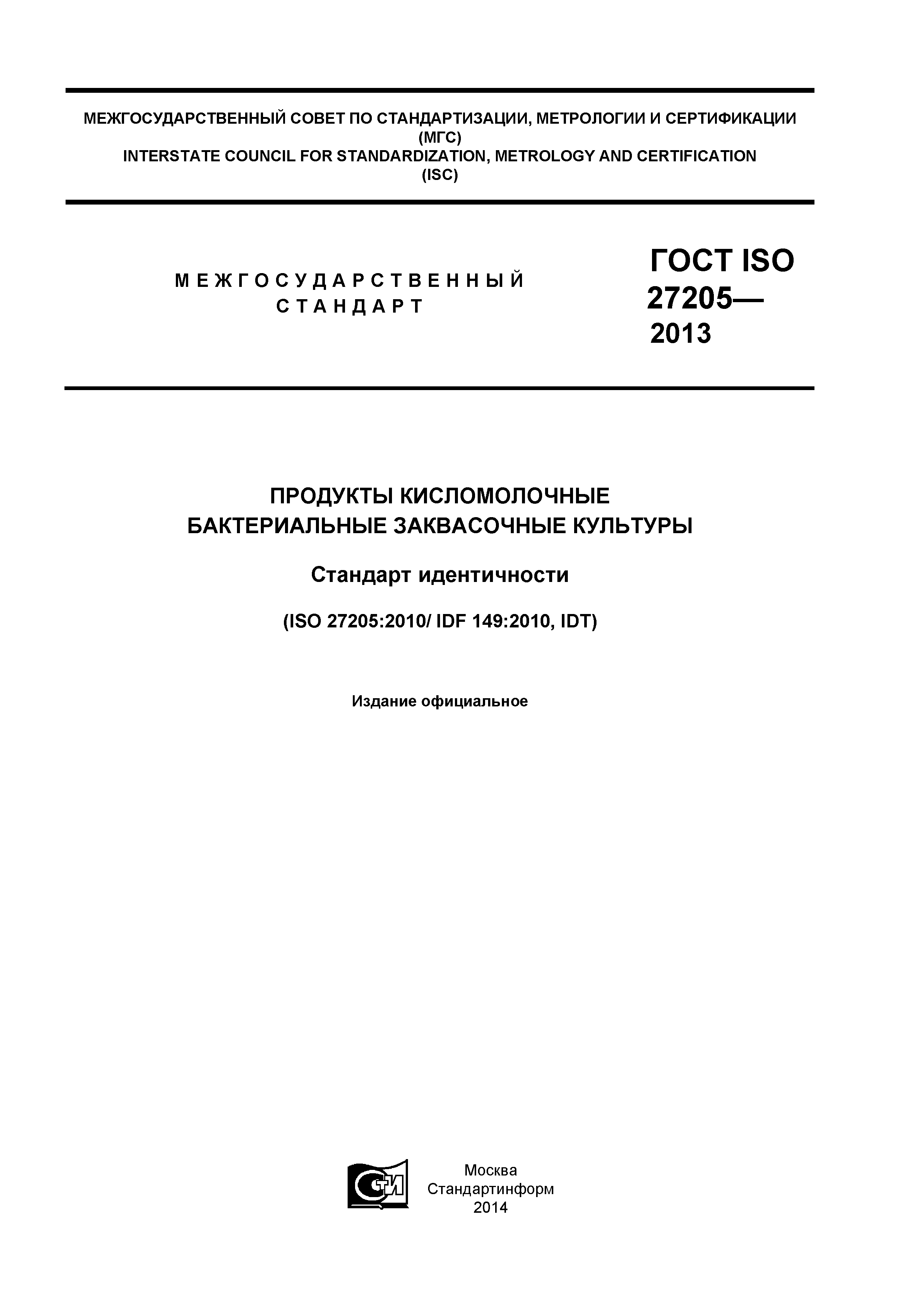 МЕЖГОСУДАРСТВЕННЫЙ СОВЕТ ПО СТАНДАРТИЗАЦИИ, МЕТРОЛОГИИ И СЕРТИФИКАЦИИ
(МГС)
INTERSTATE COUNCIL FOR STANDARDIZATION, METROLOGY AND CERTIFICATION
(ISC)

МЕЖГОСУДАРСТВЕННЫЙ
СТАНДАРТ

ГОСТ ISO
27205—
2013

ПРОДУКТЫ КИСЛОМОЛОЧНЫЕ
БАКТЕРИАЛЬНЫЕ ЗАКВАСОЧНЫЕ КУЛЬТУРЫ

Стандарт идентичности

(ISO 27205:2010/ IDF 149:2010, IDT)

Издание официальное

СТИ

Москва
Стандартинформ
2014